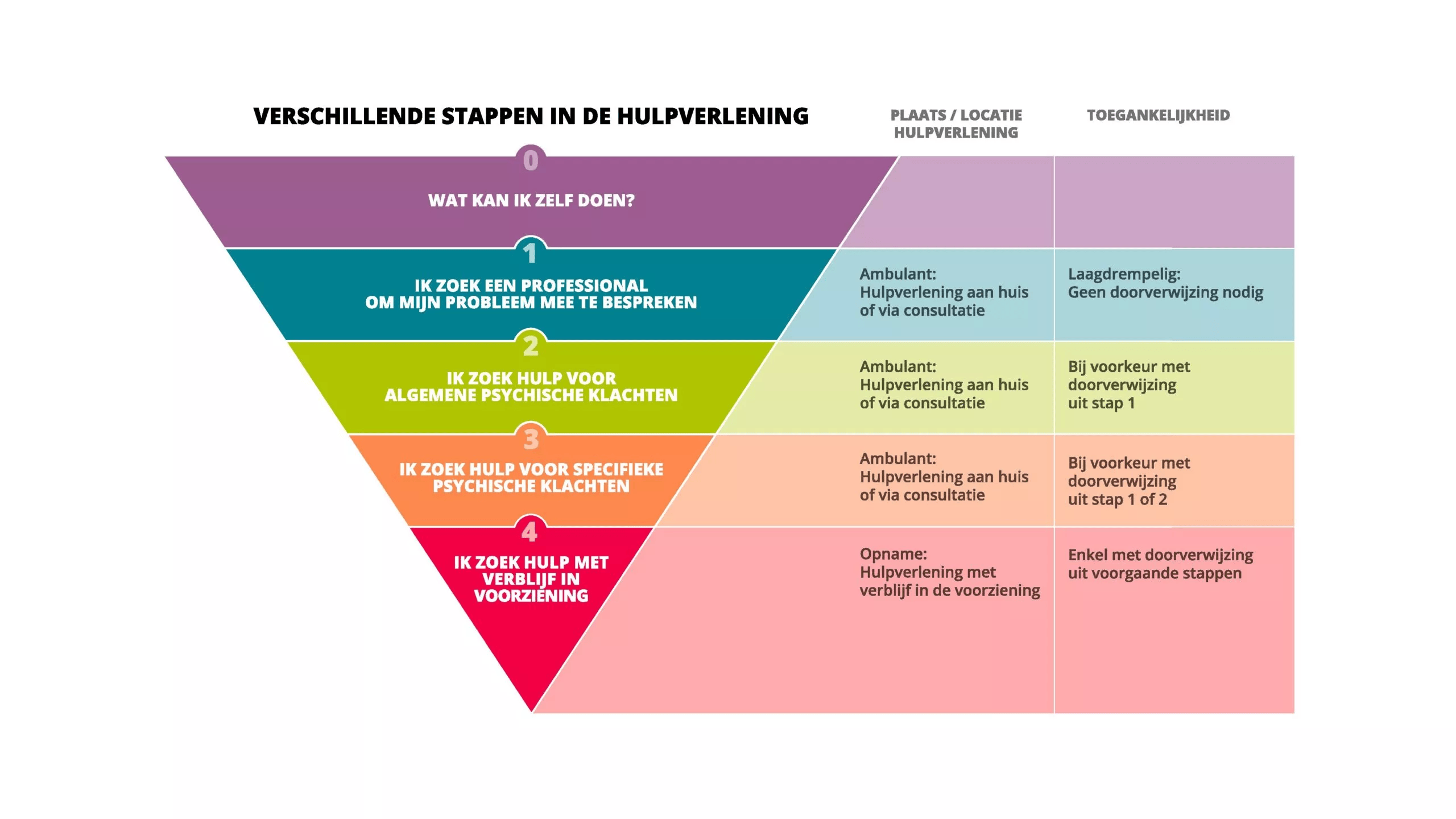 | VERSCHILLENDE STAPPEN IN DE HULPVERLENING | PLAATS / LOCATIE HULPVERLENING | TOEGANKELIJKHEID |
|---|---|---|
| 0 WAT KAN IK ZELF DOEN? | | |
| 1 IK ZOEK EEN PROFESSIONAL OM MIJN PROBLEEM MEE TE BESPREKEN | Ambulant: Hulpverlening aan huis of via consultatie | Laagdrempelig: Geen doorverwijzing nodig |
| 2 IK ZOEK HULP VOOR ALGEMENE PSYCHISCHE KLACHTEN | Ambulant: Hulpverlening aan huis of via consultatie | Bij voorkeur met doorverwijzing uit stap 1 |
| 3 IK ZOEK HULP VOOR SPECIFIEKE PSYCHISCHE KLACHTEN | Ambulant: Hulpverlening aan huis of via consultatie | Bij voorkeur met doorverwijzing uit stap 1 of 2 |
| 4 IK ZOEK HULP MET VERBLIJF IN VOORZIENING | Opname: Hulpverlening met verblijf in de voorziening | Enkel met doorverwijzing uit voorgaande stappen |